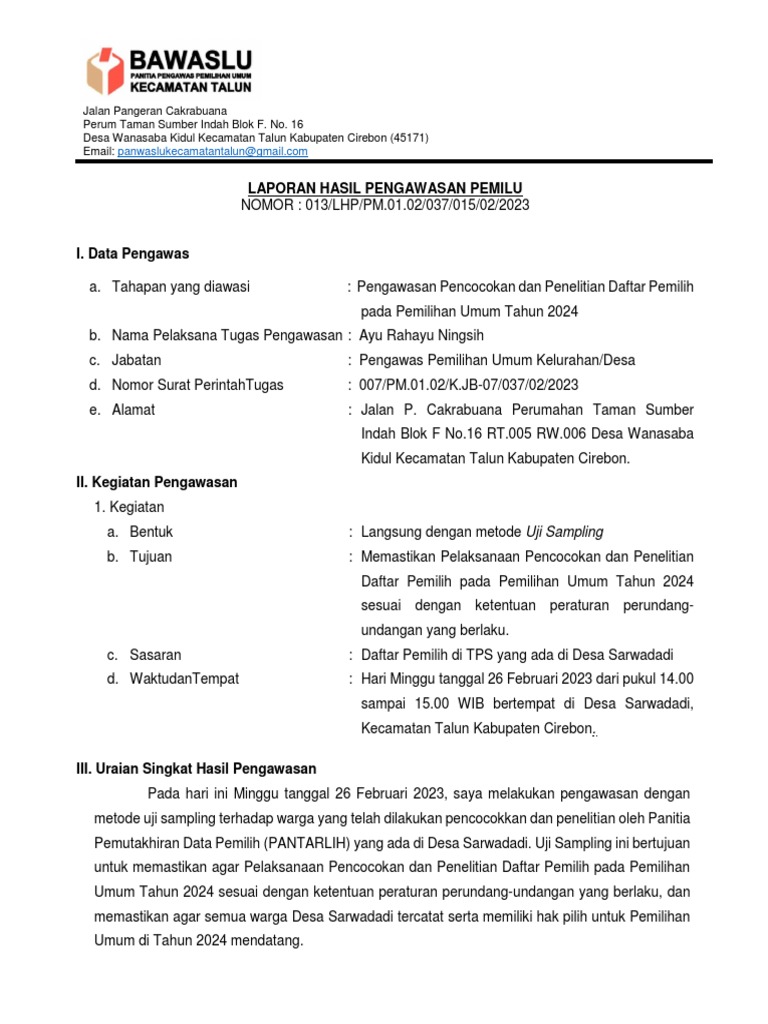 BAWASLU
PANITIA PENGAWAS PEMILIHAN UMUM
KECAMATAN TALUN

Jalan Pangeran Cakrabuana
Perum Taman Sumber Indah Blok F. No. 16
Desa Wanasaba Kidul Kecamatan Talun Kabupaten Cirebon (45171)
Email: panwaslukecamatantalun@gmail.com

LAPORAN HASIL PENGAWASAN PEMILU
NOMOR : 013/LHP/PM.01.02/037/015/02/2023

I. Data Pengawas

a. Tahapan yang diawasi : Pengawasan Pencocokan dan Penelitian Daftar Pemilih pada Pemilihan Umum Tahun 2024
b. Nama Pelaksana Tugas Pengawasan : Ayu Rahayu Ningsih
c. Jabatan : Pengawas Pemilihan Umum Kelurahan/Desa
d. Nomor Surat PerintahTugas : 007/PM.01.02/K.JB-07/037/02/2023
e. Alamat : Jalan P. Cakrabuana Perumahan Taman Sumber Indah Blok F No.16 RT.005 RW.006 Desa Wanasaba Kidul Kecamatan Talun Kabupaten Cirebon.

II. Kegiatan Pengawasan
1. Kegiatan
a. Bentuk : Langsung dengan metode Uji Sampling
b. Tujuan : Memastikan Pelaksanaan Pencocokan dan Penelitian Daftar Pemilih pada Pemilihan Umum Tahun 2024 sesuai dengan ketentuan peraturan perundang-undangan yang berlaku.
c. Sasaran : Daftar Pemilih di TPS yang ada di Desa Sarwadadi
d. WaktudanTempat : Hari Minggu tanggal 26 Februari 2023 dari pukul 14.00 sampai 15.00 WIB bertempat di Desa Sarwadadi, Kecamatan Talun Kabupaten Cirebon.

III. Uraian Singkat Hasil Pengawasan
Pada hari ini Minggu tanggal 26 Februari 2023, saya melakukan pengawasan dengan metode uji sampling terhadap warga yang telah dilakukan pencocokkan dan penelitian oleh Panitia Pemutakhiran Data Pemilih (PANTARLIH) yang ada di Desa Sarwadadi. Uji Sampling ini bertujuan untuk memastikan agar Pelaksanaan Pencocokan dan Penelitian Daftar Pemilih pada Pemilihan Umum Tahun 2024 sesuai dengan ketentuan peraturan perundang-undangan yang berlaku, dan memastikan agar semua warga Desa Sarwadadi tercatat serta memiliki hak pilih untuk Pemilihan Umum di Tahun 2024 mendatang.